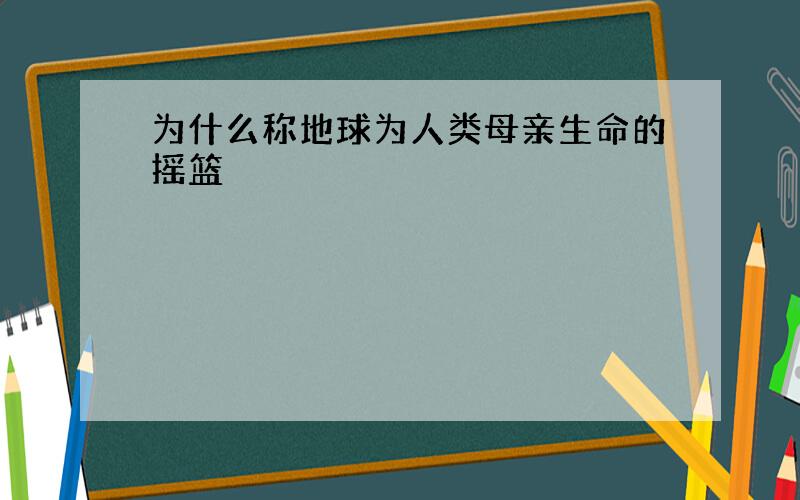 为什么称地球为人类母亲生命的摇篮